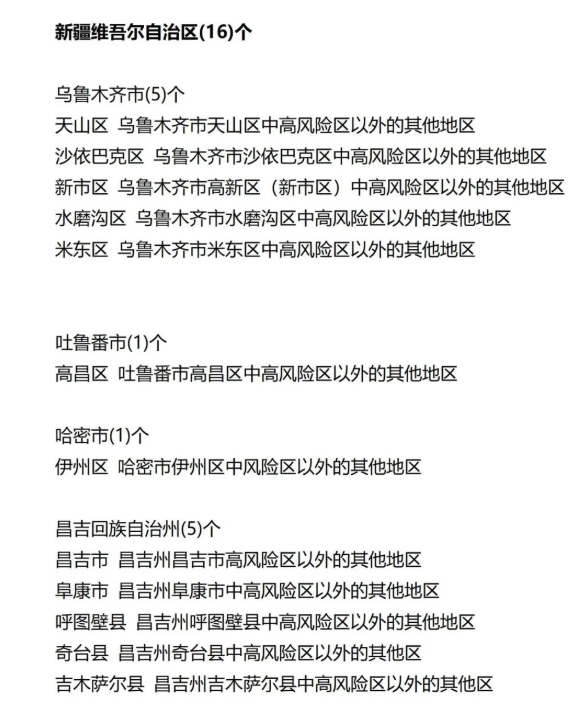 新疆维吾尔自治区(16)个

乌鲁木齐市(5)个
天山区 乌鲁木齐市天山区中高风险区以外的其他地区
沙依巴克区 乌鲁木齐市沙依巴克区中高风险区以外的其他地区
新市区 乌鲁木齐市高新区（新市区）中高风险区以外的其他地区
水磨沟区 乌鲁木齐市水磨沟区中高风险区以外的其他地区
米东区 乌鲁木齐市米东区中高风险区以外的其他地区

吐鲁番市(1)个
高昌区 吐鲁番市高昌区中高风险区以外的其他地区

哈密市(1)个
伊州区 哈密市伊州区中风险区以外的其他地区

昌吉回族自治州(5)个
昌吉市 昌吉州昌吉市高风险区以外的其他地区
阜康市 昌吉州阜康市中高风险区以外的其他地区
呼图壁县 昌吉州呼图壁县中高风险区以外的其他地区
奇台县 昌吉州奇台县中高风险区以外的其他区
吉木萨尔县 昌吉州吉木萨尔县中高风险区以外的其他区